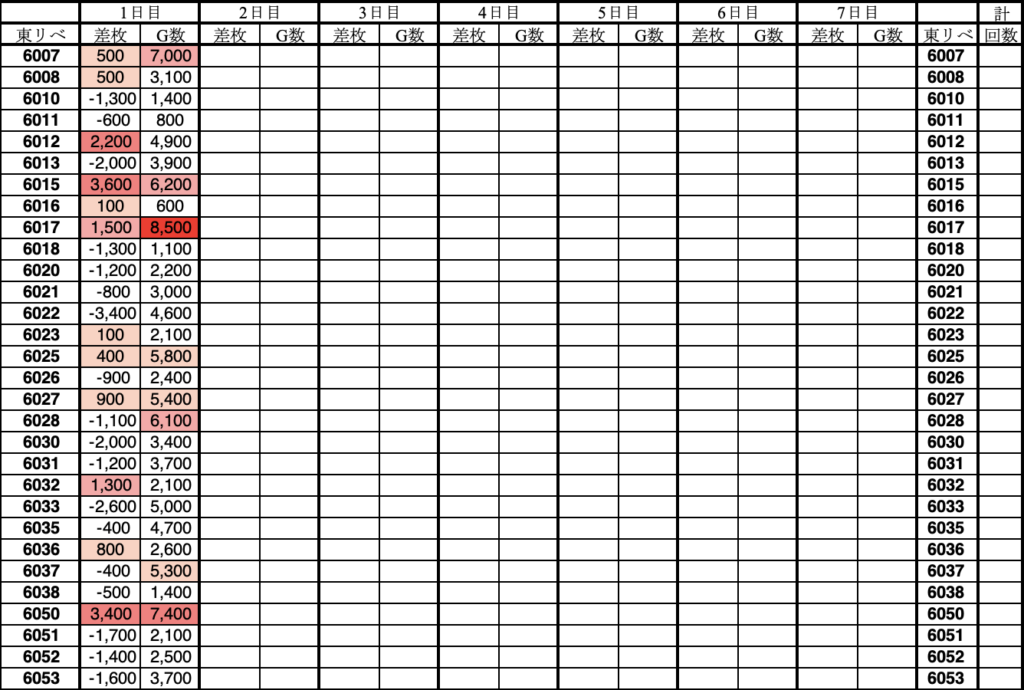 |  | 1日目 |  | 2日目 |  | 3日目 |  | 4日目 |  | 5日目 |  | 6日目 |  | 7日目 |  |  | 計 |
|---|---|---|---|---|---|---|---|---|---|---|---|---|---|---|---|---|
| 東リベ | 差枚 | G数 | 差枚 | G数 | 差枚 | G数 | 差枚 | G数 | 差枚 | G数 | 差枚 | G数 | 差枚 | G数 | 東リベ | 回数 |
| 6007 | 500 | 7,000 |  |  |  |  |  |  |  |  |  |  |  |  | 6007 |  |
| 6008 | 500 | 3,100 |  |  |  |  |  |  |  |  |  |  |  |  | 6008 |  |
| 6010 | -1,300 | 1,400 |  |  |  |  |  |  |  |  |  |  |  |  | 6010 |  |
| 6011 | -600 | 800 |  |  |  |  |  |  |  |  |  |  |  |  | 6011 |  |
| 6012 | 2,200 | 4,900 |  |  |  |  |  |  |  |  |  |  |  |  | 6012 |  |
| 6013 | -2,000 | 3,900 |  |  |  |  |  |  |  |  |  |  |  |  | 6013 |  |
| 6015 | 3,600 | 6,200 |  |  |  |  |  |  |  |  |  |  |  |  | 6015 |  |
| 6016 | 100 | 600 |  |  |  |  |  |  |  |  |  |  |  |  | 6016 |  |
| 6017 | 1,500 | 8,500 |  |  |  |  |  |  |  |  |  |  |  |  | 6017 |  |
| 6018 | -1,300 | 1,100 |  |  |  |  |  |  |  |  |  |  |  |  | 6018 |  |
| 6020 | -1,200 | 2,200 |  |  |  |  |  |  |  |  |  |  |  |  | 6020 |  |
| 6021 | -800 | 3,000 |  |  |  |  |  |  |  |  |  |  |  |  | 6021 |  |
| 6022 | -3,400 | 4,600 |  |  |  |  |  |  |  |  |  |  |  |  | 6022 |  |
| 6023 | 100 | 2,100 |  |  |  |  |  |  |  |  |  |  |  |  | 6023 |  |
| 6025 | 400 | 5,800 |  |  |  |  |  |  |  |  |  |  |  |  | 6025 |  |
| 6026 | -900 | 2,400 |  |  |  |  |  |  |  |  |  |  |  |  | 6026 |  |
| 6027 | 900 | 5,400 |  |  |  |  |  |  |  |  |  |  |  |  | 6027 |  |
| 6028 | -1,100 | 6,100 |  |  |  |  |  |  |  |  |  |  |  |  | 6028 |  |
| 6030 | -2,000 | 3,400 |  |  |  |  |  |  |  |  |  |  |  |  | 6030 |  |
| 6031 | -1,200 | 3,700 |  |  |  |  |  |  |  |  |  |  |  |  | 6031 |  |
| 6032 | 1,300 | 2,100 |  |  |  |  |  |  |  |  |  |  |  |  | 6032 |  |
| 6033 | -2,600 | 5,000 |  |  |  |  |  |  |  |  |  |  |  |  | 6033 |  |
| 6035 | -400 | 4,700 |  |  |  |  |  |  |  |  |  |  |  |  | 6035 |  |
| 6036 | 800 | 2,600 |  |  |  |  |  |  |  |  |  |  |  |  | 6036 |  |
| 6037 | -400 | 5,300 |  |  |  |  |  |  |  |  |  |  |  |  | 6037 |  |
| 6038 | -500 | 1,400 |  |  |  |  |  |  |  |  |  |  |  |  | 6038 |  |
| 6050 | 3,400 | 7,400 |  |  |  |  |  |  |  |  |  |  |  |  | 6050 |  |
| 6051 | -1,700 | 2,100 |  |  |  |  |  |  |  |  |  |  |  |  | 6051 |  |
| 6052 | -1,400 | 2,500 |  |  |  |  |  |  |  |  |  |  |  |  | 6052 |  |
| 6053 | -1,600 | 3,700 |  |  |  |  |  |  |  |  |  |  |  |  | 6053 |  |